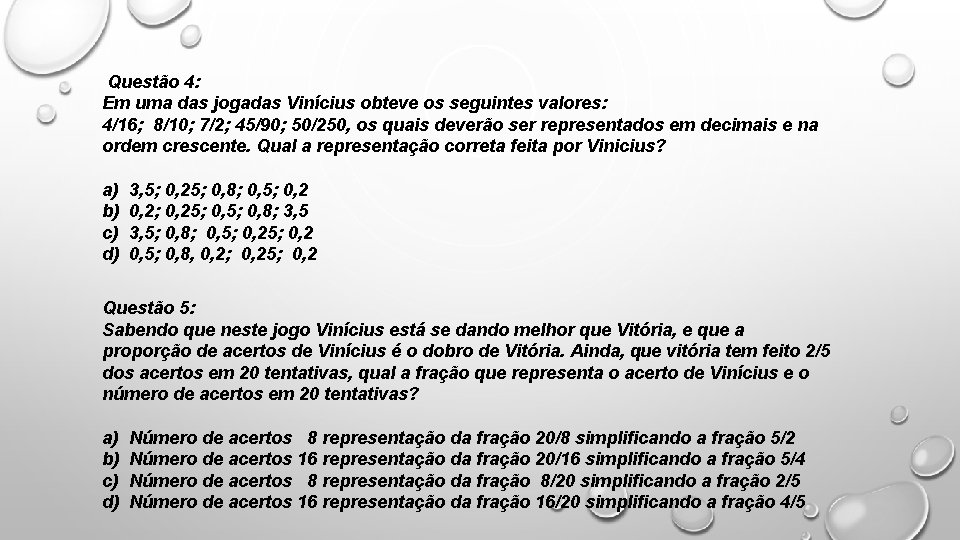 Questão 4:
Em uma das jogadas Vinícius obteve os seguintes valores:
4/16; 8/10; 7/2; 45/90; 50/250, os quais deverão ser representados em decimais e na ordem crescente. Qual a representação correta feita por Vinicius?

a) 3,5; 0,25; 0,8; 0,5; 0,2
b) 0,2; 0,25; 0,5; 0,8; 3,5
c) 3,5; 0,8; 0,5; 0,25; 0,2
d) 0,5; 0,8, 0,2; 0,25; 0,2

Questão 5:
Sabendo que neste jogo Vinícius está se dando melhor que Vitória, e que a proporção de acertos de Vinícius é o dobro de Vitória. Ainda, que vitória tem feito 2/5 dos acertos em 20 tentativas, qual a fração que representa o acerto de Vinícius e o número de acertos em 20 tentativas?

a) Número de acertos 8 representação da fração 20/8 simplificando a fração 5/2
b) Número de acertos 16 representação da fração 20/16 simplificando a fração 5/4
c) Número de acertos 8 representação da fração 8/20 simplificando a fração 2/5
d) Número de acertos 16 representação da fração 16/20 simplificando a fração 4/5